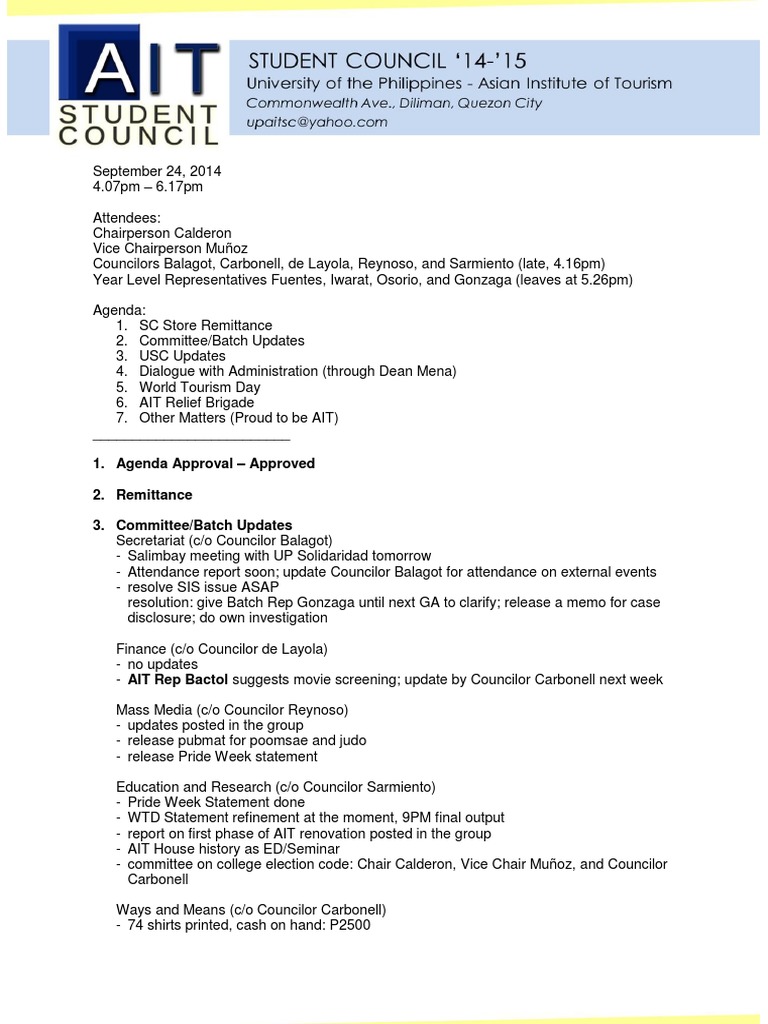 AIT
STUDENT
COUNCIL

STUDENT COUNCIL '14-'15
University of the Philippines - Asian Institute of Tourism
Commonwealth Ave., Diliman, Quezon City
upaitsc@yahoo.com

September 24, 2014
4.07pm – 6.17pm

Attendees:
Chairperson Calderon
Vice Chairperson Muñoz
Councilors Balagot, Carbonell, de Layola, Reynoso, and Sarmiento (late, 4.16pm)
Year Level Representatives Fuentes, Iwarat, Osorio, and Gonzaga (leaves at 5.26pm)

Agenda:
1. SC Store Remittance
2. Committee/Batch Updates
3. USC Updates
4. Dialogue with Administration (through Dean Mena)
5. World Tourism Day
6. AIT Relief Brigade
7. Other Matters (Proud to be AIT)
_________________________

1. Agenda Approval – Approved

2. Remittance

3. Committee/Batch Updates
Secretariat (c/o Councilor Balagot)
- Salimbay meeting with UP Solidaridad tomorrow
- Attendance report soon; update Councilor Balagot for attendance on external events
- resolve SIS issue ASAP
resolution: give Batch Rep Gonzaga until next GA to clarify; release a memo for case disclosure; do own investigation

Finance (c/o Councilor de Layola)
- no updates
- AIT Rep Bactol suggests movie screening; update by Councilor Carbonell next week

Mass Media (c/o Councilor Reynoso)
- updates posted in the group
- release pubmat for poomsae and judo
- release Pride Week statement

Education and Research (c/o Councilor Sarmiento)
- Pride Week Statement done
- WTD Statement refinement at the moment, 9PM final output
- report on first phase of AIT renovation posted in the group
- AIT House history as ED/Seminar
- committee on college election code: Chair Calderon, Vice Chair Muñoz, and Councilor Carbonell

Ways and Means (c/o Councilor Carbonell)
- 74 shirts printed, cash on hand: P2500